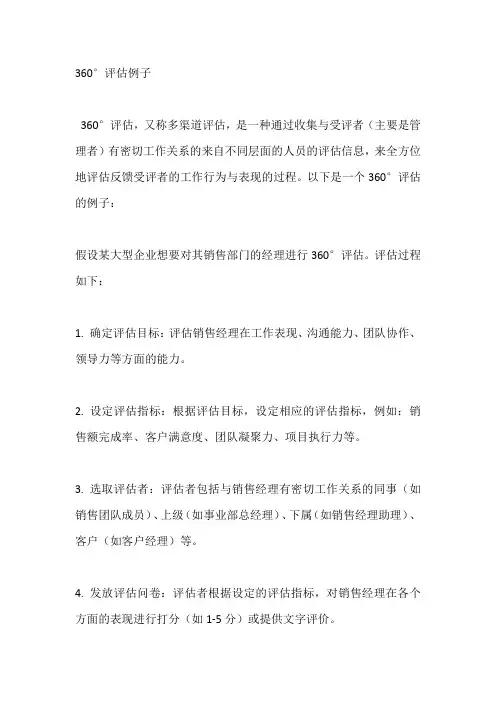 360°评估例子

360°评估，又称多渠道评估，是一种通过收集与受评者（主要是管理者）有密切工作关系的来自不同层面的人员的评估信息，来全方位地评估反馈受评者的工作行为与表现的过程。以下是一个 360°评估的例子：

假设某大型企业想要对其销售部门的经理进行 360°评估。评估过程如下：

1. 确定评估目标：评估销售经理在工作表现、沟通能力、团队协作、领导力等方面的能力。

2. 设定评估指标：根据评估目标，设定相应的评估指标，例如：销售额完成率、客户满意度、团队凝聚力、项目执行力等。

3. 选取评估者：评估者包括与销售经理有密切工作关系的同事（如销售团队成员）、上级（如事业部总经理）、下属（如销售经理助理）、客户（如客户经理）等。

4. 发放评估问卷：评估者根据设定的评估指标，对销售经理在各个方面的表现进行打分（如 1-5 分）或提供文字评价。